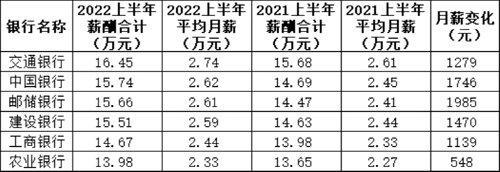 | 银行名称 | 2022上半年薪酬合计（万元） | 2022上半年平均月薪（万元） | 2021上半年薪酬合计（万元） | 2021上半年平均月薪（万元） | 月薪变化（元） |
|---|---|---|---|---|---|
| 交通银行 | 16.45 | 2.74 | 15.68 | 2.61 | 1279 |
| 中国银行 | 15.74 | 2.62 | 14.69 | 2.45 | 1746 |
| 邮储银行 | 15.66 | 2.61 | 14.47 | 2.41 | 1985 |
| 建设银行 | 15.51 | 2.59 | 14.63 | 2.44 | 1470 |
| 工商银行 | 14.67 | 2.44 | 13.98 | 2.33 | 1139 |
| 农业银行 | 13.98 | 2.33 | 13.65 | 2.27 | 548 |